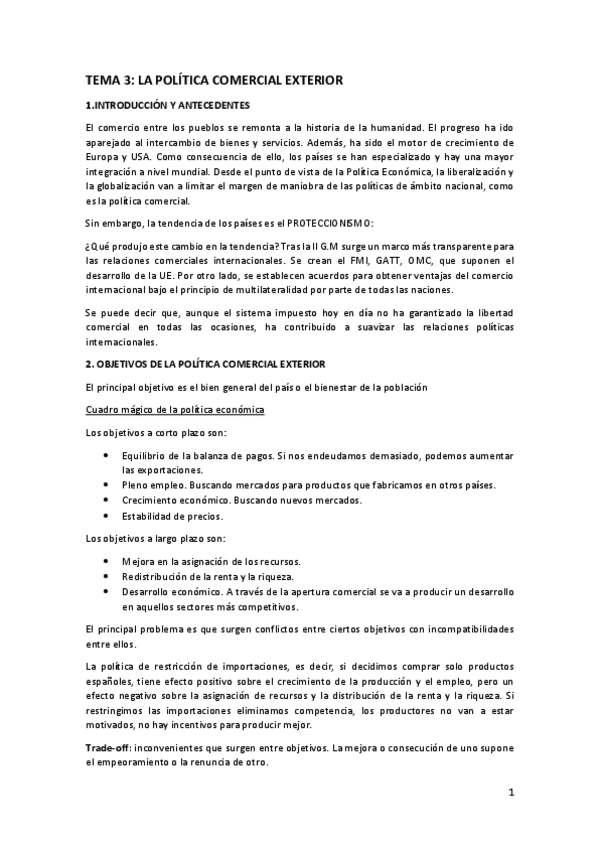 TEMA 3: LA POLÍTICA COMERCIAL EXTERIOR

1.INTRODUCCIÓN Y ANTECEDENTES

El comercio entre los pueblos se remonta a la historia de la humanidad. El progreso ha ido aparejado al intercambio de bienes y servicios. Además, ha sido el motor de crecimiento de Europa y USA. Como consecuencia de ello, los países se han especializado y hay una mayor integración a nivel mundial. Desde el punto de vista de la Política Económica, la liberalización y la globalización van a limitar el margen de maniobra de las políticas de ámbito nacional, como es la política comercial.

Sin embargo, la tendencia de los países es el PROTECCIONISMO:

¿Qué produjo este cambio en la tendencia? Tras la II G.M surge un marco más transparente para las relaciones comerciales internacionales. Se crean el FMI, GATT, OMC, que suponen el desarrollo de la UE. Por otro lado, se establecen acuerdos para obtener ventajas del comercio internacional bajo el principio de multilateralidad por parte de todas las naciones.

Se puede decir que, aunque el sistema impuesto hoy en día no ha garantizado la libertad comercial en todas las ocasiones, ha contribuido a suavizar las relaciones políticas internacionales.

2. OBJETIVOS DE LA POLÍTICA COMERCIAL EXTERIOR

El principal objetivo es el bien general del país o el bienestar de la población

Cuadro mágico de la política económica

Los objetivos a corto plazo son:

• Equilibrio de la balanza de pagos. Si nos endeudamos demasiado, podemos aumentar las exportaciones.
• Pleno empleo. Buscando mercados para productos que fabricamos en otros países.
• Crecimiento económico. Buscando nuevos mercados.
• Estabilidad de precios.

Los objetivos a largo plazo son:

• Mejora en la asignación de los recursos.
• Redistribución de la renta y la riqueza.
• Desarrollo económico. A través de la apertura comercial se va a producir un desarrollo en aquellos sectores más competitivos.

El principal problema es que surgen conflictos entre ciertos objetivos con incompatibilidades entre ellos.

La política de restricción de importaciones, es decir, si decidimos comprar solo productos españoles, tiene efecto positivo sobre el crecimiento de la producción y el empleo, pero un efecto negativo sobre la asignación de recursos y la distribución de la renta y la riqueza. Si restringimos las importaciones eliminamos competencia, los productores no van a estar motivados, no hay incentivos para producir mejor.

Trade-off: inconvenientes que surgen entre objetivos. La mejora o consecución de uno supone el empeoramiento o la renuncia de otro.

1